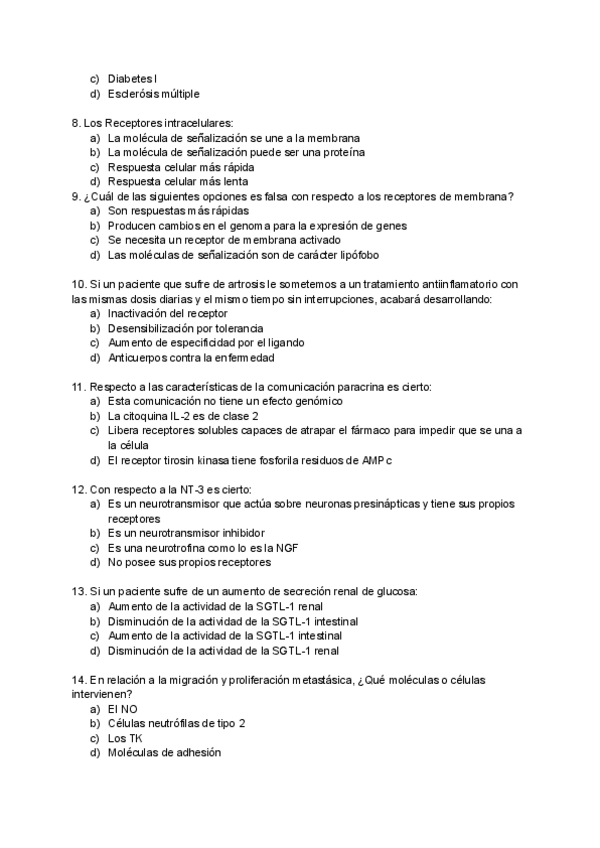 c) Diabetes I
d) Esclerósis múltiple

8. Los Receptores intracelulares:
a) La molécula de señalización se une a la membrana
b) La molécula de señalización puede ser una proteína
c) Respuesta celular más rápida
d) Respuesta celular más lenta
9. ¿Cuál de las siguientes opciones es falsa con respecto a los receptores de membrana?
a) Son respuestas más rápidas
b) Producen cambios en el genoma para la expresión de genes
c) Se necesita un receptor de membrana activado
d) Las moléculas de señalización son de carácter lipófobo

10. Si un paciente que sufre de artrosis le sometemos a un tratamiento antiinflamatorio con las mismas dosis diarias y el mismo tiempo sin interrupciones, acabará desarrollando:
a) Inactivación del receptor
b) Desensibilización por tolerancia
c) Aumento de especificidad por el ligando
d) Anticuerpos contra la enfermedad

11. Respecto a las características de la comunicación paracrina es cierto:
a) Esta comunicación no tiene un efecto genómico
b) La citoquina IL-2 es de clase 2
c) Libera receptores solubles capaces de atrapar el fármaco para impedir que se una a la célula
d) El receptor tirosin kinasa tiene fosforila residuos de AMPc

12. Con respecto a la NT-3 es cierto:
a) Es un neurotransmisor que actúa sobre neuronas presinápticas y tiene sus propios receptores
b) Es un neurotransmisor inhibidor
c) Es una neurotrofina como lo es la NGF
d) No posee sus propios receptores

13. Si un paciente sufre de un aumento de secreción renal de glucosa:
a) Aumento de la actividad de la SGTL-1 renal
b) Disminución de la actividad de la SGTL-1 intestinal
c) Aumento de la actividad de la SGTL-1 intestinal
d) Disminución de la actividad de la SGTL-1 renal

14. En relación a la migración y proliferación metastásica, ¿Qué moléculas o células intervienen?
a) El NO
b) Células neutrófilas de tipo 2
c) Los TK
d) Moléculas de adhesión